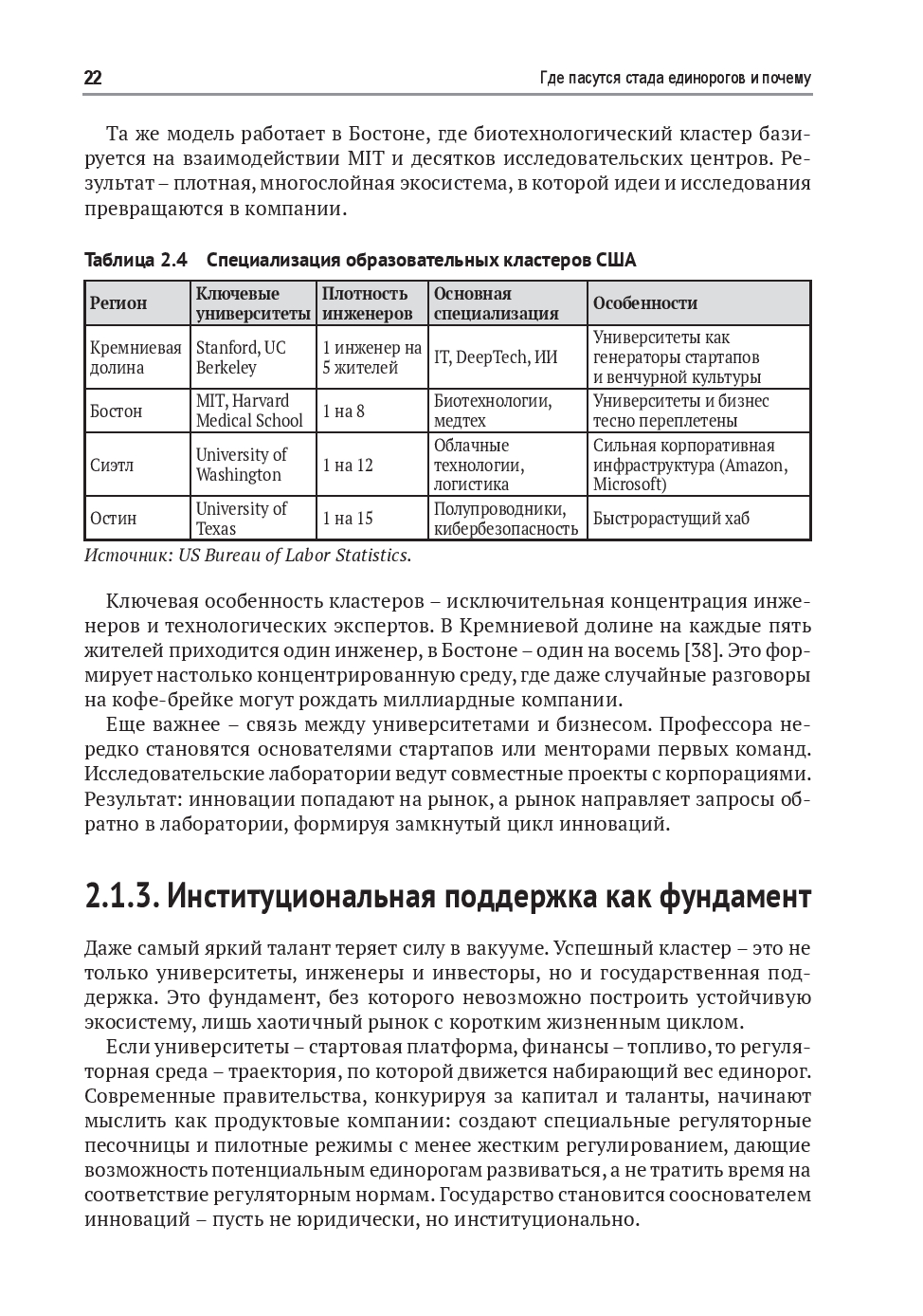 22 Где пасутся стада единорогов и почему

Та же модель работает в Бостоне, где биотехнологический кластер базируется на взаимодействии MIT и десятков исследовательских центров. Результат – плотная, многослойная экосистема, в которой идеи и исследования превращаются в компании.

Таблица 2.4 Специализация образовательных кластеров США

| Регион | Ключевые университеты | Плотность инженеров | Основная специализация | Особенности |
|---|---|---|---|---|
| Кремниевая долина | Stanford, UC Berkeley | 1 инженер на 5 жителей | IT, DeepTech, ИИ | Университеты как генераторы стартапов и венчурной культуры |
| Бостон | MIT, Harvard Medical School | 1 на 8 | Биотехнологии, медтех | Университеты и бизнес тесно переплетены |
| Сиэтл | University of Washington | 1 на 12 | Облачные технологии, логистика | Сильная корпоративная инфраструктура (Amazon, Microsoft) |
| Остин | University of Texas | 1 на 15 | Полупроводники, кибербезопасность | Быстрорастущий хаб |

Источник: US Bureau of Labor Statistics.

Ключевая особенность кластеров – исключительная концентрация инженеров и технологических экспертов. В Кремниевой долине на каждые пять жителей приходится один инженер, в Бостоне – один на восемь [38]. Это формирует настолько концентрированную среду, где даже случайные разговоры на кофе-брейке могут рождать миллиардные компании.

Еще важнее – связь между университетами и бизнесом. Профессора нередко становятся основателями стартапов или менторами первых команд. Исследовательские лаборатории ведут совместные проекты с корпорациями. Результат: инновации попадают на рынок, а рынок направляет запросы обратно в лаборатории, формируя замкнутый цикл инноваций.

2.1.3. Институциональная поддержка как фундамент

Даже самый яркий талант теряет силу в вакууме. Успешный кластер – это не только университеты, инженеры и инвесторы, но и государственная поддержка. Это фундамент, без которого невозможно построить устойчивую экосистему, лишь хаотичный рынок с коротким жизненным циклом.

Если университеты – стартовая платформа, финансы – топливо, то регуляторная среда – траектория, по которой движется набирающий вес единорог. Современные правительства, конкурируя за капитал и таланты, начинают мыслить как продуктовые компании: создают специальные регуляторные песочницы и пилотные режимы с менее жестким регулированием, дающие возможность потенциальным единорогам развиваться, а не тратить время на соответствие регуляторным нормам. Государство становится сооснователем инноваций – пусть не юридически, но институционально.